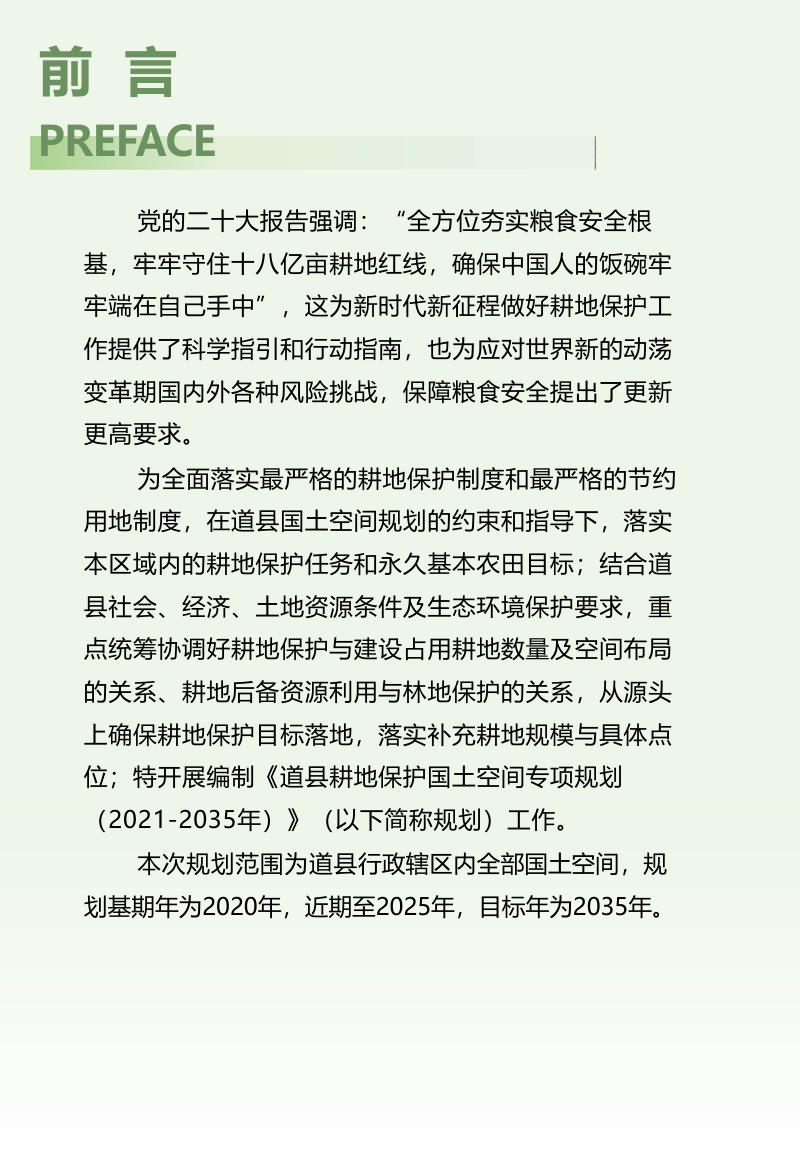 前 言
PREFACE

党的二十大报告强调：“全方位夯实粮食安全根基，牢牢守住十八亿亩耕地红线，确保中国人的饭碗牢牢端在自己手中”，这为新时代新征程做好耕地保护工作提供了科学指引和行动指南，也为应对世界新的动荡变革期国内外各种风险挑战，保障粮食安全提出了更新更高要求。

为全面落实最严格的耕地保护制度和最严格的节约用地制度，在道县国土空间规划的约束和指导下，落实本区域内的耕地保护任务和永久基本农田目标；结合道县社会、经济、土地资源条件及生态环境保护要求，重点统筹协调好耕地保护与建设占用耕地数量及空间布局的关系、耕地后备资源利用与林地保护的关系，从源头上确保耕地保护目标落地，落实补充耕地规模与具体点位；特开展编制《道县耕地保护国土空间专项规划（2021-2035年）》（以下简称规划）工作。

本次规划范围为道县行政辖区内全部国土空间，规划基期年为2020年，近期至2025年，目标年为2035年。